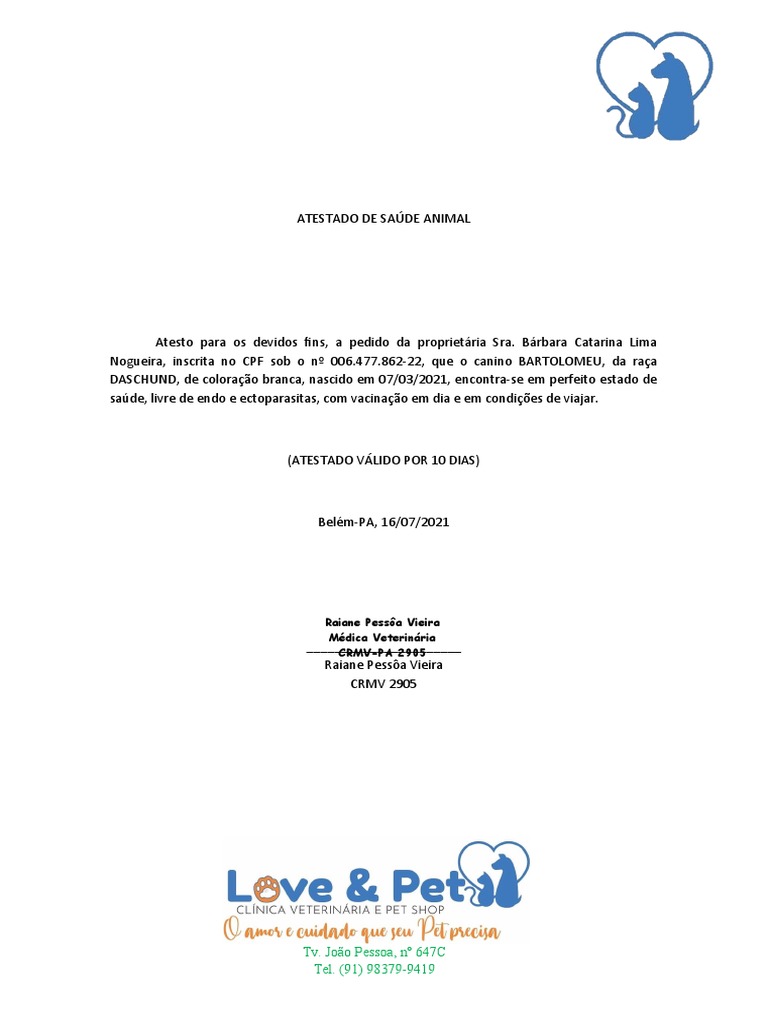 ATESTADO DE SAÚDE ANIMAL

Atesto para os devidos fins, a pedido da proprietária Sra. Bárbara Catarina Lima Nogueira, inscrita no CPF sob o nº 006.477.862-22, que o canino BARTOLOMEU, da raça DASCHUND, de coloração branca, nascido em 07/03/2021, encontra-se em perfeito estado de saúde, livre de endo e ectoparasitas, com vacinação em dia e em condições de viajar.

(ATESTADO VÁLIDO POR 10 DIAS)

Belém-PA, 16/07/2021

Raiane Pessôa Vieira
Médica Veterinária
CRMV-PA 2905
Raiane Pessôa Vieira
CRMV 2905

Love & Pet
CLÍNICA VETERINÁRIA E PET SHOP
O amor e cuidado que seu Pet precisa
Tv. João Pessoa, nº 647C
Tel. (91) 98379-9419